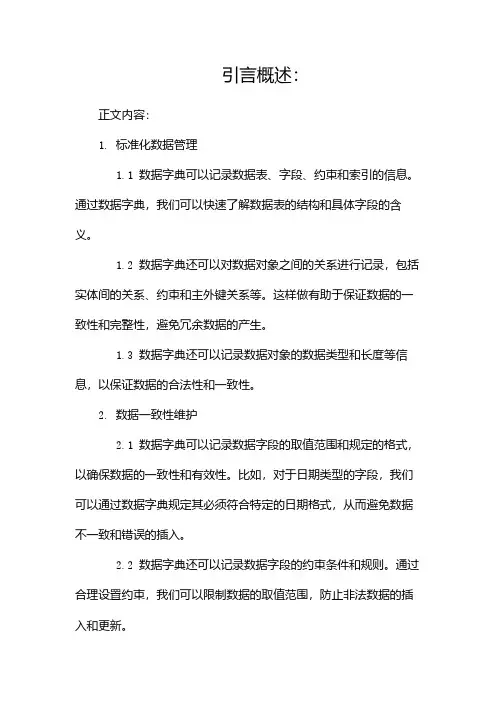 引言概述:

正文内容:

1. 标准化数据管理

1.1 数据字典可以记录数据表、字段、约束和索引的信息。通过数据字典,我们可以快速了解数据表的结构和具体字段的含义。

1.2 数据字典还可以对数据对象之间的关系进行记录,包括实体间的关系、约束和主外键关系等。这样做有助于保证数据的一致性和完整性,避免冗余数据的产生。

1.3 数据字典还可以记录数据对象的数据类型和长度等信息,以保证数据的合法性和一致性。

2. 数据一致性维护

2.1 数据字典可以记录数据字段的取值范围和规定的格式,以确保数据的一致性和有效性。比如,对于日期类型的字段,我们可以通过数据字典规定其必须符合特定的日期格式,从而避免数据不一致和错误的插入。

2.2 数据字典还可以记录数据字段的约束条件和规则。通过合理设置约束,我们可以限制数据的取值范围,防止非法数据的插入和更新。